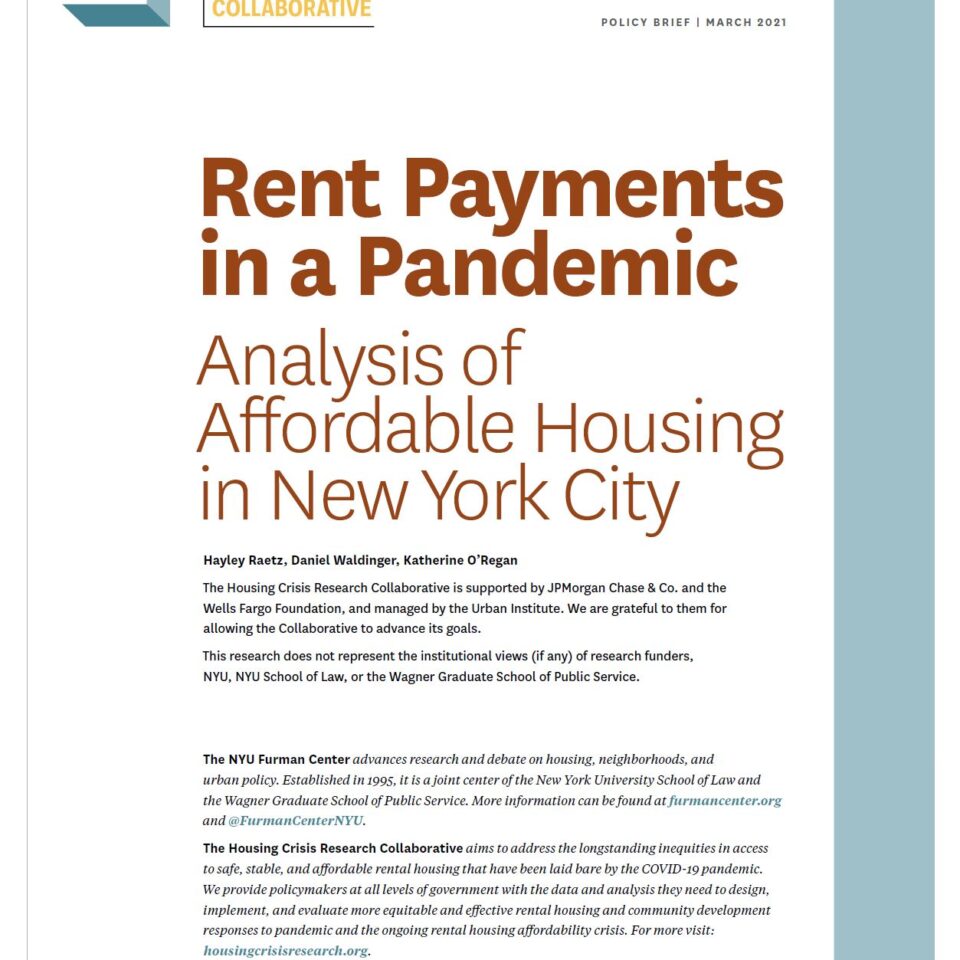 COLLABORATIVE

POLICY BRIEF | MARCH 2021

Rent Payments in a Pandemic

Analysis of Affordable Housing in New York City

Hayley Raetz, Daniel Waldinger, Katherine O'Regan

The Housing Crisis Research Collaborative is supported by JPMorgan Chase & Co. and the Wells Fargo Foundation, and managed by the Urban Institute. We are grateful to them for allowing the Collaborative to advance its goals.

This research does not represent the institutional views (if any) of research funders, NYU, NYU School of Law, or the Wagner Graduate School of Public Service.

The NYU Furman Center advances research and debate on housing, neighborhoods, and urban policy. Established in 1995, it is a joint center of the New York University School of Law and the Wagner Graduate School of Public Service. More information can be found at furmancenter.org and @FurmanCenterNYU.

The Housing Crisis Research Collaborative aims to address the longstanding inequities in access to safe, stable, and affordable rental housing that have been laid bare by the COVID-19 pandemic. We provide policymakers at all levels of government with the data and analysis they need to design, implement, and evaluate more equitable and effective rental housing and community development responses to pandemic and the ongoing rental housing affordability crisis. For more visit: housingcrisisresearch.org.